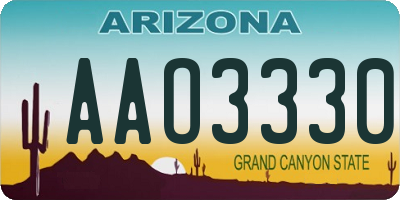 ARIZONA

AA03330

GRAND CANYON STATE